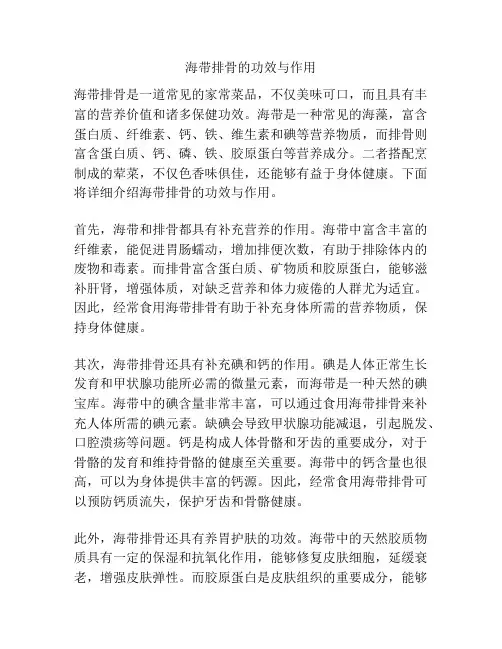 海带排骨的功效与作用

海带排骨是一道常见的家常菜品，不仅美味可口，而且具有丰富的营养价值和诸多保健功效。海带是一种常见的海藻，富含蛋白质、纤维素、钙、铁、维生素和碘等营养物质，而排骨则富含蛋白质、钙、磷、铁、胶原蛋白等营养成分。二者搭配烹制成的荤菜，不仅色香味俱佳，还能够有益于身体健康。下面将详细介绍海带排骨的功效与作用。

首先，海带和排骨都具有补充营养的作用。海带中富含丰富的纤维素，能促进胃肠蠕动，增加排便次数，有助于排除体内的废物和毒素。而排骨富含蛋白质、矿物质和胶原蛋白，能够滋补肝肾，增强体质，对缺乏营养和体力疲倦的人群尤为适宜。因此，经常食用海带排骨有助于补充身体所需的营养物质，保持身体健康。

其次，海带排骨还具有补充碘和钙的作用。碘是人体正常生长发育和甲状腺功能所必需的微量元素，而海带是一种天然的碘宝库。海带中的碘含量非常丰富，可以通过食用海带排骨来补充人体所需的碘元素。缺碘会导致甲状腺功能减退，引起脱发、口腔溃疡等问题。钙是构成人体骨骼和牙齿的重要成分，对于骨骼的发育和维持骨骼的健康至关重要。海带中的钙含量也很高，可以为身体提供丰富的钙源。因此，经常食用海带排骨可以预防钙质流失，保护牙齿和骨骼健康。

此外，海带排骨还具有养胃护肤的功效。海带中的天然胶质物质具有一定的保湿和抗氧化作用，能够修复皮肤细胞，延缓衰老，增强皮肤弹性。而胶原蛋白是皮肤组织的重要成分，能够